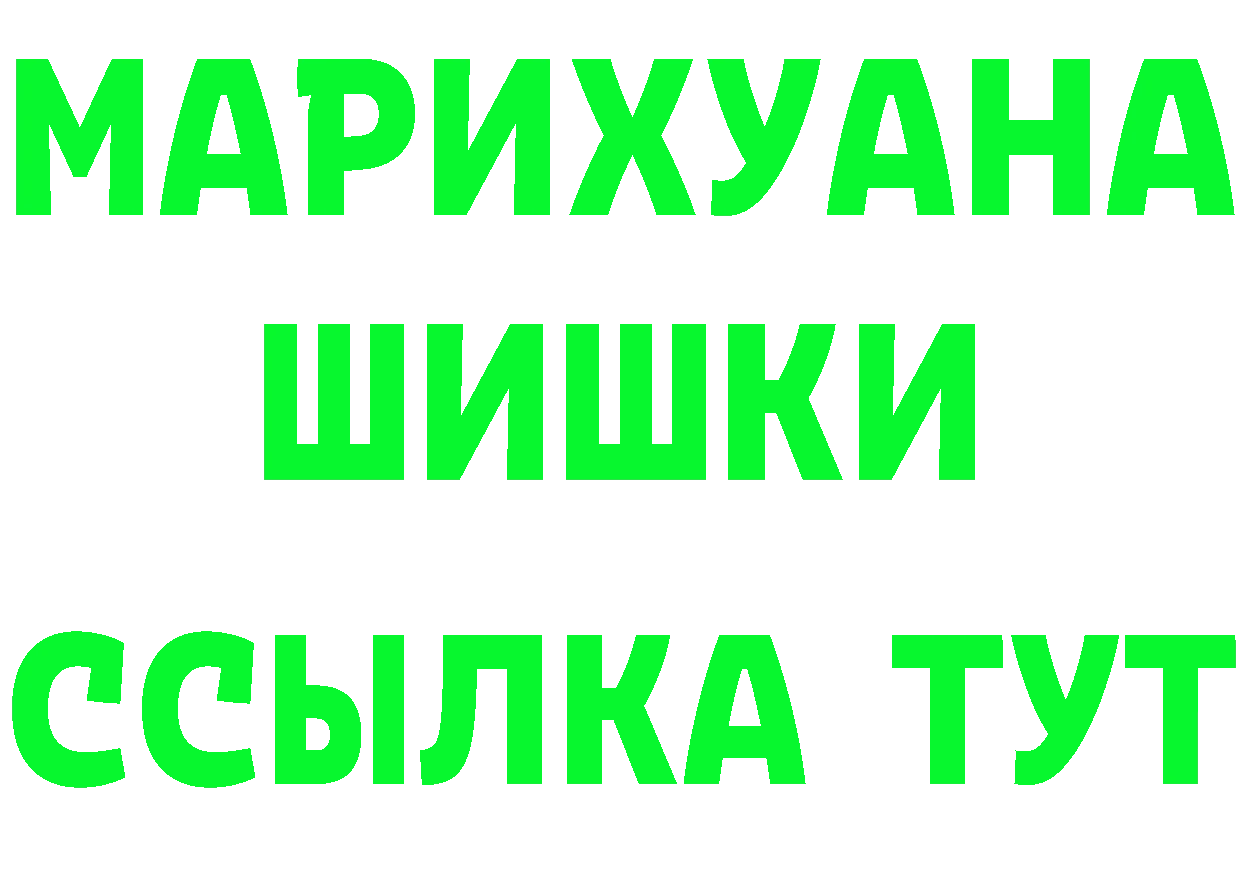 МАРИХУАНА ШИШКИ ССЫЛКА ТУТ